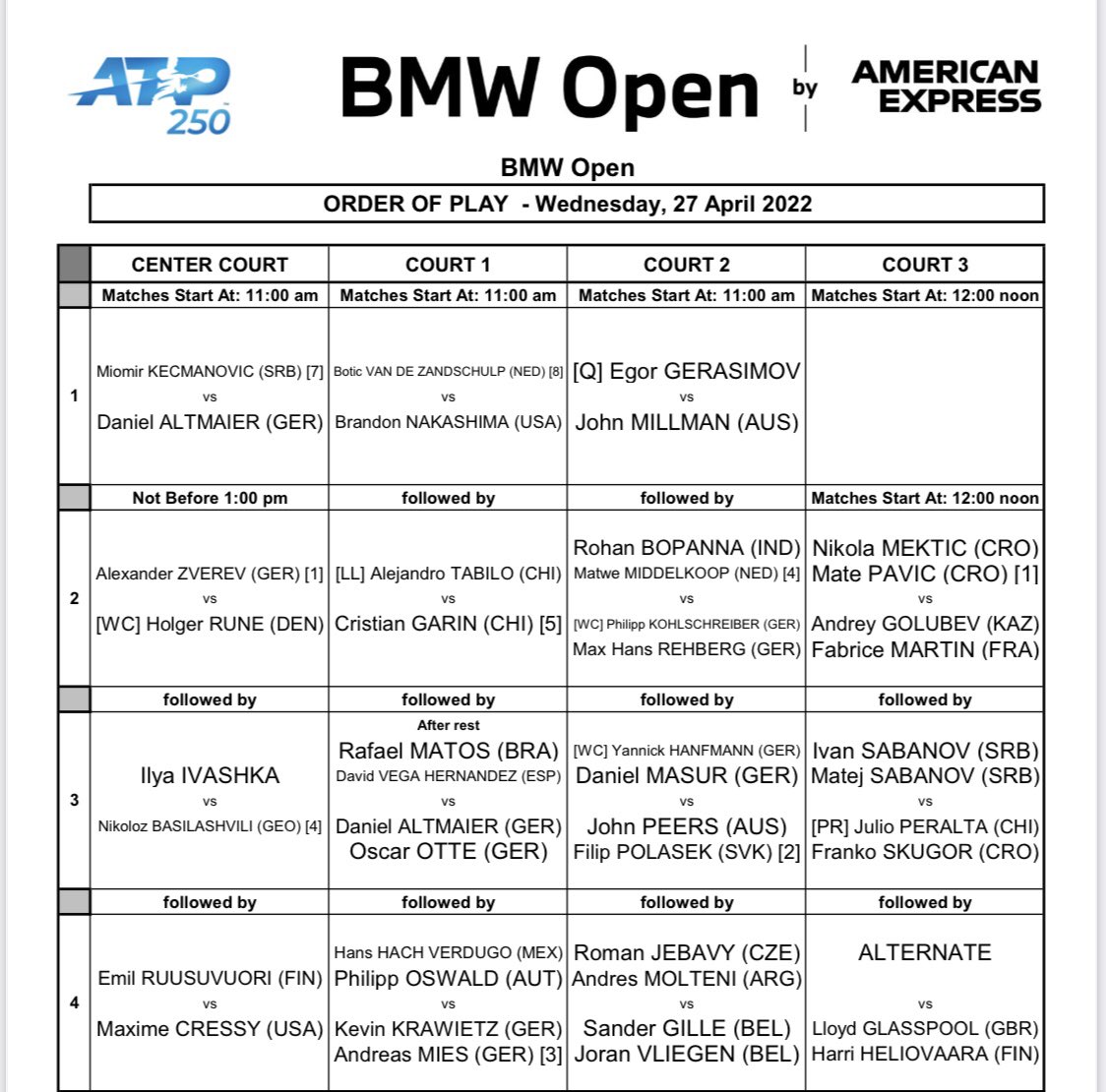 ATP 250

BMW Open by AMERICAN EXPRESS

BMW Open

ORDER OF PLAY - Wednesday, 27 April 2022

| | CENTER COURT | COURT 1 | COURT 2 | COURT 3 |
|---|---|---|---|---|
| | Matches Start At: 11:00 am | Matches Start At: 11:00 am | Matches Start At: 11:00 am | Matches Start At: 12:00 noon |
| 1 | Miomir KECMANOVIC (SRB) [7] vs Daniel ALTMAIER (GER) | Botic VAN DE ZANDSCHULP (NED) [8] vs Brandon NAKASHIMA (USA) | [Q] Egor GERASIMOV vs John MILLMAN (AUS) | |
| | Not Before 1:00 pm | followed by | followed by | Matches Start At: 12:00 noon |
| 2 | Alexander ZVEREV (GER) [1] vs [WC] Holger RUNE (DEN) | [LL] Alejandro TABILO (CHI) vs Cristian GARIN (CHI) [5] | Rohan BOPANNA (IND) Matwe MIDDELKOOP (NED) [4] vs [WC] Philipp KOHLSCHREIBER (GER) Max Hans REHBERG (GER) | Nikola MEKTIC (CRO) Mate PAVIC (CRO) [1] vs Andrey GOLUBEV (KAZ) Fabrice MARTIN (FRA) |
| | followed by | followed by | followed by | followed by |
| 3 | Ilya IVASHKA vs Nikoloz BASILASHVILI (GEO) [4] | After rest Rafael MATOS (BRA) David VEGA HERNANDEZ (ESP) vs Daniel ALTMAIER (GER) Oscar OTTE (GER) | [WC] Yannick HANFMANN (GER) Daniel MASUR (GER) vs John PEERS (AUS) Filip POLASEK (SVK) [2] | Ivan SABANOV (SRB) Matej SABANOV (SRB) vs [PR] Julio PERALTA (CHI) Franko SKUGOR (CRO) |
| | followed by | followed by | followed by | followed by |
| 4 | Emil RUUSUVUORI (FIN) vs Maxime CRESSY (USA) | Hans HACH VERDUGO (MEX) Philipp OSWALD (AUT) vs Kevin KRAWIETZ (GER) Andreas MIES (GER) [3] | Roman JEBAVY (CZE) Andres MOLTENI (ARG) vs Sander GILLE (BEL) Joran VLIEGEN (BEL) | ALTERNATE vs Lloyd GLASSPOOL (GBR) Harri HELIOVAARA (FIN) |